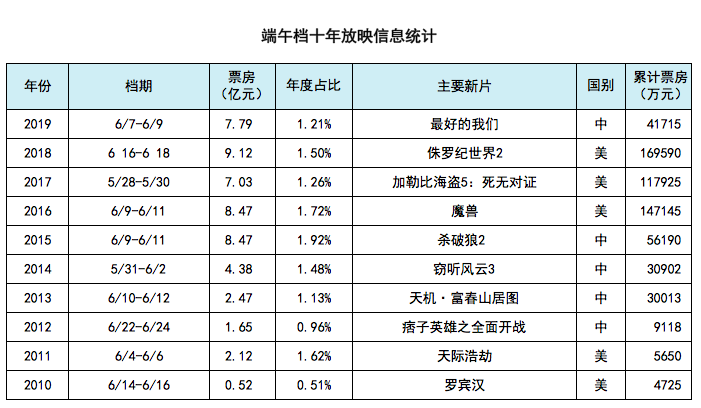 端午档十年放映信息统计

| 年份 | 档期 | 票房（亿元） | 年度占比 | 主要新片 | 国别 | 累计票房（万元） |
|---|---|---|---|---|---|---|
| 2019 | 6/7-6/9 | 7.79 | 1.21% | 最好的我们 | 中 | 41715 |
| 2018 | 6 16-6 18 | 9.12 | 1.50% | 侏罗纪世界2 | 美 | 169590 |
| 2017 | 5/28-5/30 | 7.03 | 1.26% | 加勒比海盗5：死无对证 | 美 | 117925 |
| 2016 | 6/9-6/11 | 8.47 | 1.72% | 魔兽 | 美 | 147145 |
| 2015 | 6/9-6/11 | 8.47 | 1.92% | 杀破狼2 | 中 | 56190 |
| 2014 | 5/31-6/2 | 4.38 | 1.48% | 窃听风云3 | 中 | 30902 |
| 2013 | 6/10-6/12 | 2.47 | 1.13% | 天机·富春山居图 | 中 | 30013 |
| 2012 | 6/22-6/24 | 1.65 | 0.96% | 痞子英雄之全面开战 | 中 | 9118 |
| 2011 | 6/4-6/6 | 2.12 | 1.62% | 天际浩劫 | 美 | 5650 |
| 2010 | 6/14-6/16 | 0.52 | 0.51% | 罗宾汉 | 美 | 4725 |